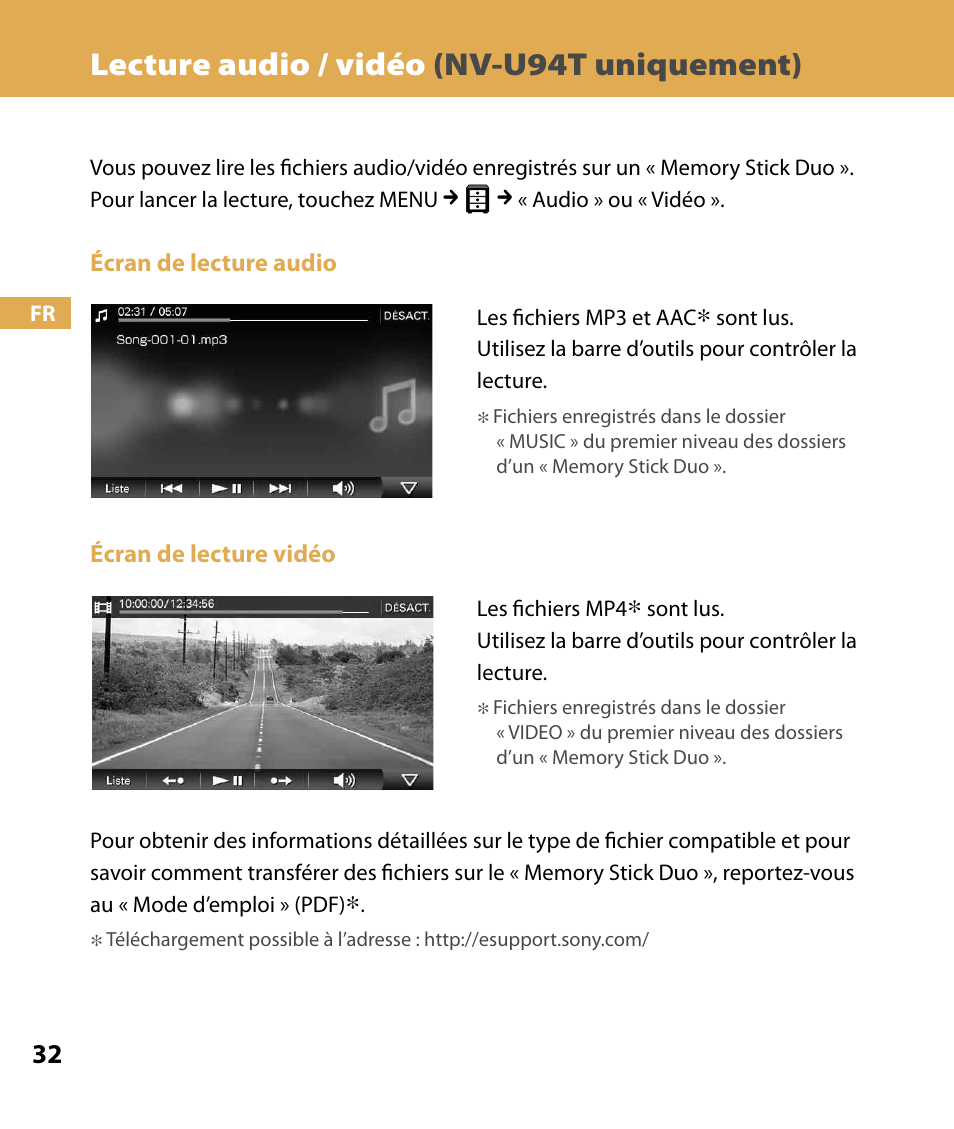 Lecture audio / vidéo (NV-U94T uniquement)

Vous pouvez lire les fichiers audio/vidéo enregistrés sur un « Memory Stick Duo ». Pour lancer la lecture, touchez MENU → → « Audio » ou « Vidéo ».

Écran de lecture audio

FR

02:31 / 05:07
DÉSACT.
Song-001-01.mp3
Liste

Les fichiers MP3 et AAC* sont lus.
Utilisez la barre d’outils pour contrôler la lecture.

* Fichiers enregistrés dans le dossier « MUSIC » du premier niveau des dossiers d’un « Memory Stick Duo ».

Écran de lecture vidéo

10:00:00/12:34:56
DÉSACT.
Liste

Les fichiers MP4* sont lus.
Utilisez la barre d’outils pour contrôler la lecture.

* Fichiers enregistrés dans le dossier « VIDEO » du premier niveau des dossiers d’un « Memory Stick Duo ».

Pour obtenir des informations détaillées sur le type de fichier compatible et pour savoir comment transférer des fichiers sur le « Memory Stick Duo », reportez-vous au « Mode d’emploi » (PDF)*.

* Téléchargement possible à l’adresse : http://esupport.sony.com/

32